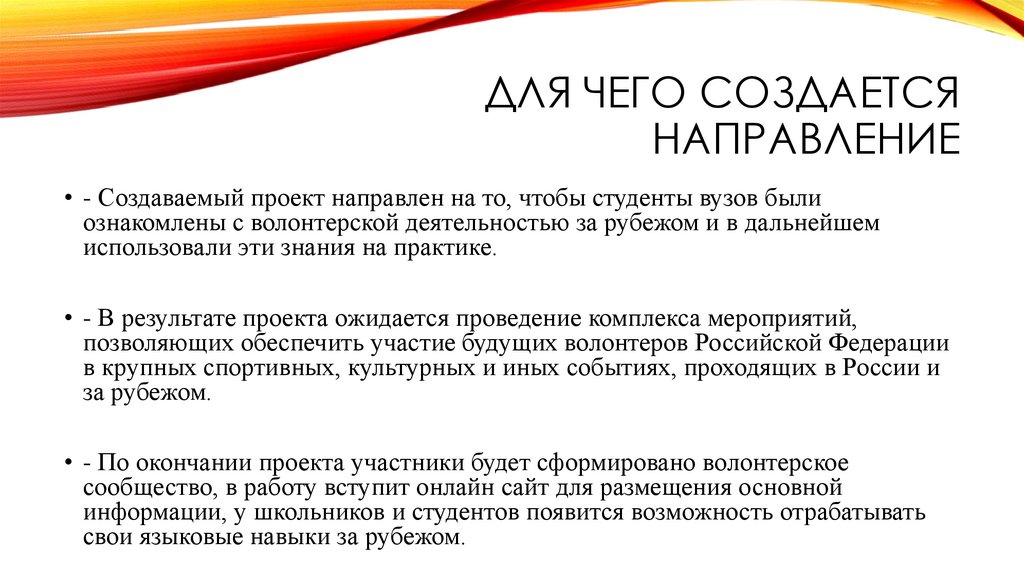 ДЛЯ ЧЕГО СОЗДАЕТСЯ НАПРАВЛЕНИЕ

• - Создаваемый проект направлен на то, чтобы студенты вузов были ознакомлены с волонтерской деятельностью за рубежом и в дальнейшем использовали эти знания на практике.

• - В результате проекта ожидается проведение комплекса мероприятий, позволяющих обеспечить участие будущих волонтеров Российской Федерации в крупных спортивных, культурных и иных событиях, проходящих в России и за рубежом.

• - По окончании проекта участники будет сформировано волонтерское сообщество, в работу вступит онлайн сайт для размещения основной информации, у школьников и студентов появится возможность отрабатывать свои языковые навыки за рубежом.